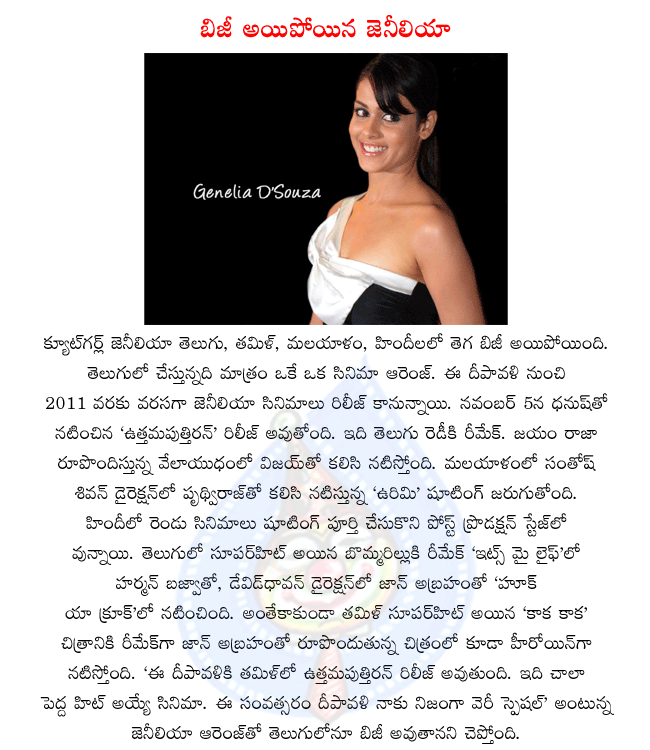 బిజీ అయిపోయిన జెనీలియా

Genelia D'Souza

క్యూట్‌గర్ల్ జెనీలియా తెలుగు, తమిళ్, మలయాళం, హిందీలలో తెగ బిజీ అయిపోయింది. తెలుగులో చేస్తున్నది మాత్రం ఒకే ఒక సినిమా ఆరెంజ్. ఈ దీపావళి నుంచి 2011 వరకు వరసగా జెనీలియా సినిమాలు రిలీజ్ కానున్నాయి. నవంబర్ 5న ధనుష్‌తో నటించిన 'ఉత్తమపుత్తిరన్' రిలీజ్ అవుతోంది. ఇది తెలుగు రెడీకి రీమేక్. జయం రాజా రూపొందిస్తున్న వేలాయుధంలో విజయ్‌తో కలిసి నటిస్తోంది. మలయాళంలో సంతోష్ శివన్ డైరెక్షన్‌లో పృథ్విరాజ్‌తో కలిసి నటిస్తున్న 'ఉరిమి' షూటింగ్ జరుగుతోంది. హిందీలో రెండు సినిమాలు షూటింగ్ పూర్తి చేసుకొని పోస్ట్ ప్రొడక్షన్ స్టేజ్‌లో వున్నాయి. తెలుగులో సూపర్‌హిట్ అయిన బొమ్మరిల్లుకి రీమేక్ 'ఇట్స్ మై లైఫ్'లో హర్మన్ బజ్వాతో, డేవిడ్‌ధావన్ డైరెక్షన్‌లో జాన్ అబ్రహంతో 'హుక్ యా క్రూక్'లో నటించింది. అంతేకాకుండా తమిళ్ సూపర్‌హిట్ అయిన 'కాక కాక' చిత్రానికి రీమేక్‌గా జాన్ అబ్రహంతో రూపొందుతున్న చిత్రంలో కూడా హీరోయిన్‌గా నటిస్తోంది. 'ఈ దీపావళికి తమిళ్‌లో ఉత్తమపుత్తిరన్ రిలీజ్ అవుతుంది. ఇది చాలా పెద్ద హిట్ అయ్యే సినిమా. ఈ సంవత్సరం దీపావళి నాకు నిజంగా వెరీ స్పెషల్' అంటున్న జెనీలియా ఆరెంజ్‌తో తెలుగులోనూ బిజీ అవుతానని చెప్తోంది.